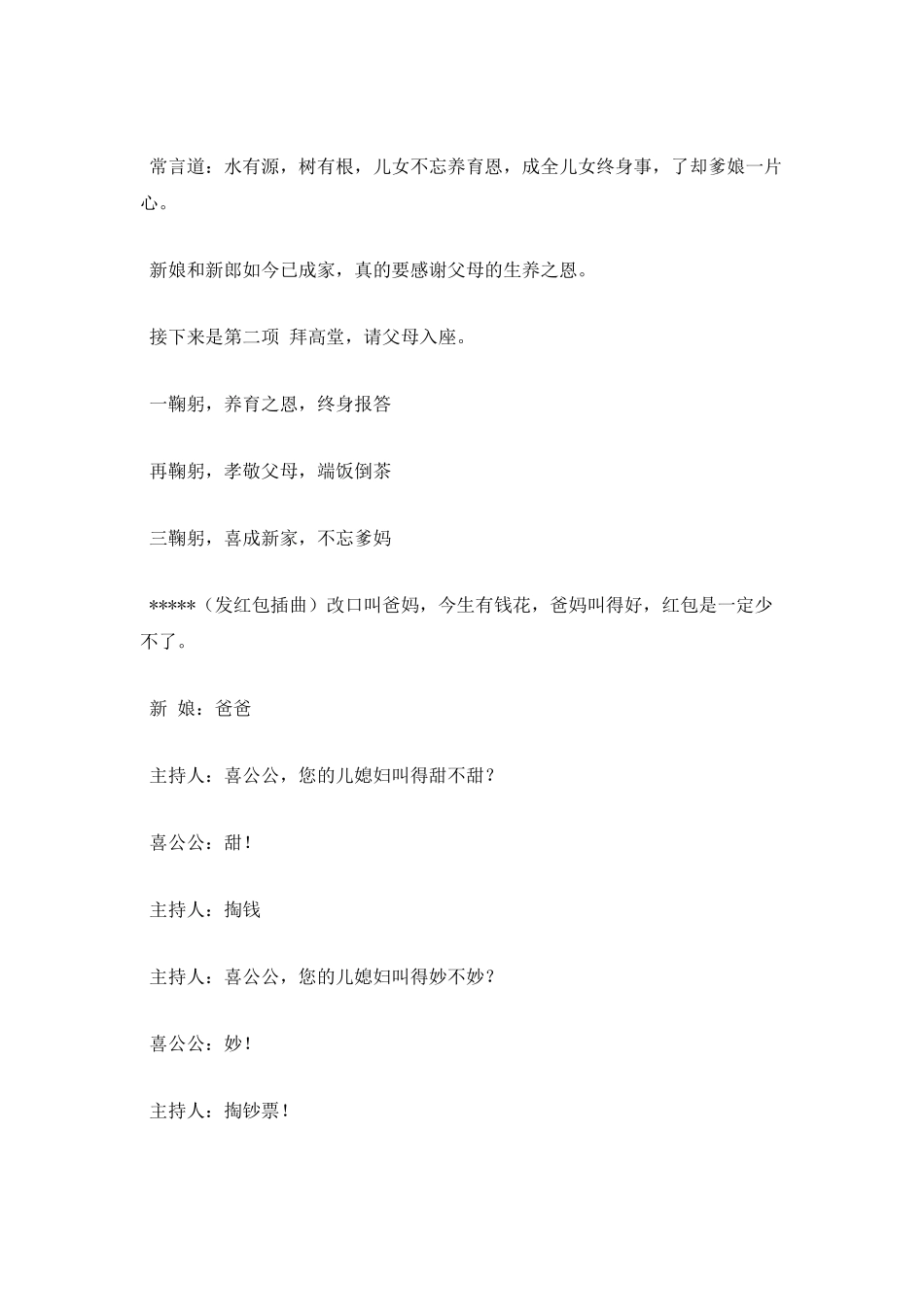 常言道：水有源，树有根，儿女不忘养育恩，成全儿女终身事，了却爹娘一片心。

新娘和新郎如今已成家，真的要感谢父母的生养之恩。

接下来是第二项 拜高堂，请父母入座。

一鞠躬，养育之恩，终身报答

再鞠躬，孝敬父母，端饭倒茶

三鞠躬，喜成新家，不忘爹妈

*****（发红包插曲）改口叫爸妈，今生有钱花，爸妈叫得好，红包是一定少不了。

新 娘：爸爸

主持人：喜公公，您的儿媳妇叫得甜不甜？

喜公公：甜！

主持人：掏钱

主持人：喜公公，您的儿媳妇叫得妙不妙？

喜公公：妙！

主持人：掏钞票！